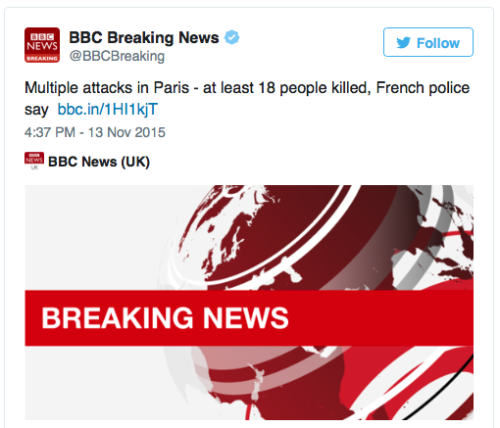 BBC NEWS BREAKING

BBC Breaking News
@BBCBreaking

Follow

Multiple attacks in Paris - at least 18 people killed, French police say bbc.in/1HI1kjT

4:37 PM - 13 Nov 2015

BBC NEWS UK

BBC News (UK)

BREAKING NEWS